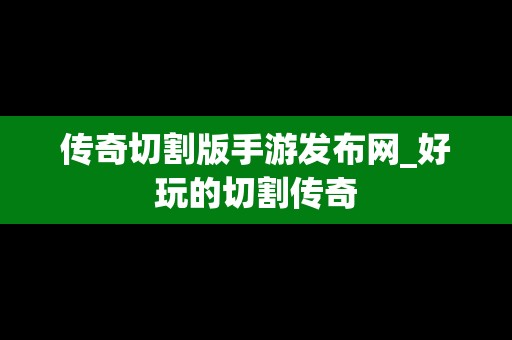 传奇切割版手游发布网_好玩的切割传奇